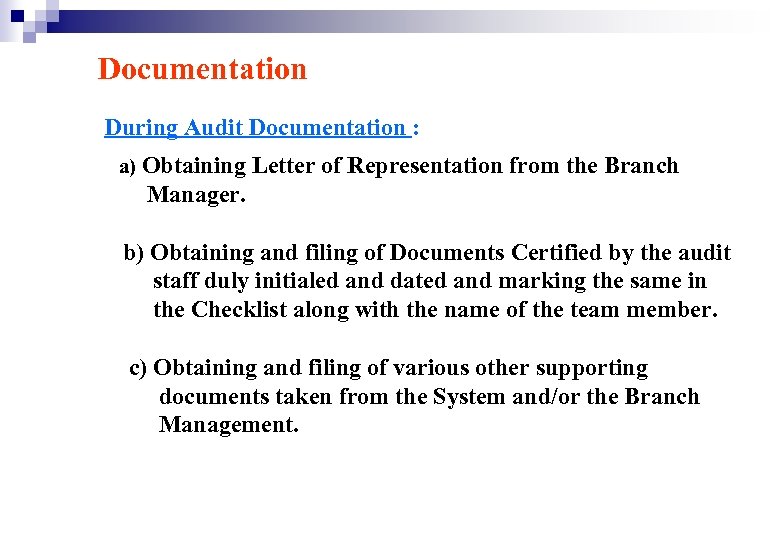 Documentation

During Audit Documentation :

a) Obtaining Letter of Representation from the Branch Manager.

b) Obtaining and filing of Documents Certified by the audit staff duly initialed and dated and marking the same in the Checklist along with the name of the team member.

c) Obtaining and filing of various other supporting documents taken from the System and/or the Branch Management.